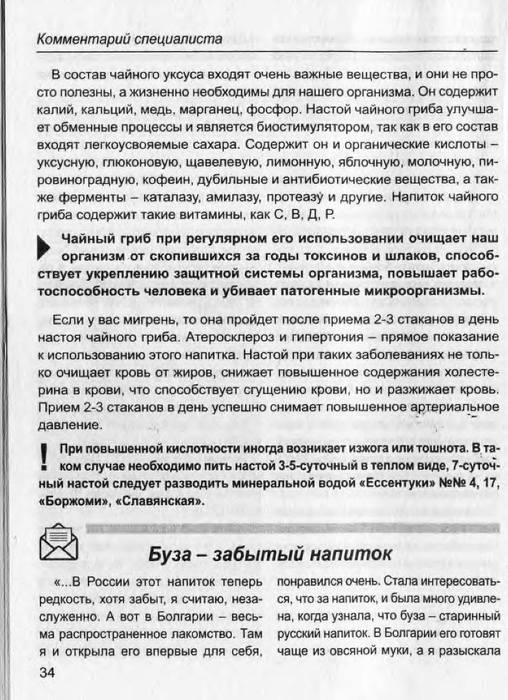 Комментарий специалиста

В состав чайного уксуса входят очень важные вещества, и они не просто полезны, а жизненно необходимы для нашего организма. Он содержит калий, кальций, медь, марганец, фосфор. Настой чайного гриба улучшает обменные процессы и является биостимулятором, так как в его состав входят легкоусвояемые сахара. Содержит он и органические кислоты – уксусную, глюконовую, щавелевую, лимонную, яблочную, молочную, пировиноградную, кофеин, дубильные и антибиотические вещества, а также ферменты – каталазу, амилазу, протеазу и другие. Напиток чайного гриба содержит такие витамины, как С, В, Д, Р.

Чайный гриб при регулярном его использовании очищает наш организм от скопившихся за годы токсинов и шлаков, способствует укреплению защитной системы организма, повышает работоспособность человека и убивает патогенные микроорганизмы.

Если у вас мигрень, то она пройдет после приема 2-3 стаканов в день настоя чайного гриба. Атеросклероз и гипертония – прямое показание к использованию этого напитка. Настой при таких заболеваниях не только очищает кровь от жиров, снижает повышенное содержания холестерина в крови, что способствует сгущению крови, но и разжижает кровь. Прием 2-3 стаканов в день успешно снимает повышенное артериальное давление.

При повышенной кислотности иногда возникает изжога или тошнота. В таком случае необходимо пить настой 3-5-суточный в теплом виде, 7-суточный настой следует разводить минеральной водой «Ессентуки» №№ 4, 17, «Боржоми», «Славянская».

Буза – забытый напиток

«...В России этот напиток теперь редкость, хотя забыт, я считаю, незаслуженно. А вот в Болгарии – весьма распространенное лакомство. Там я и открыла его впервые для себя, понравился очень. Стала интересоваться, что за напиток, и была много удивлена, когда узнала, что буза – старинный русский напиток. В Болгарии его готовят чаще из овсяной муки, а я разыскала

34